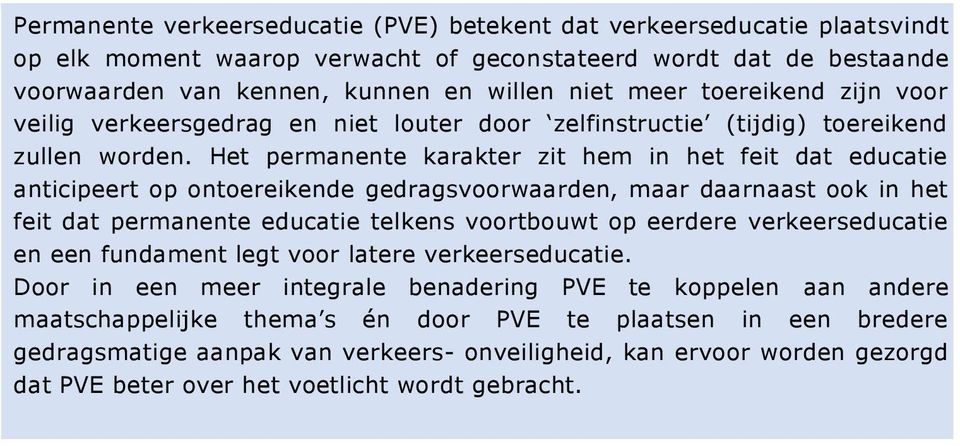 Permanente verkeerseducatie (PVE) betekent dat verkeerseducatie plaatsvindt op elk moment waarop verwacht of geconstateerd wordt dat de bestaande voorwaarden van kennen, kunnen en willen niet meer toereikend zijn voor veilig verkeersgedrag en niet louter door ‘zelfinstructie’ (tijdig) toereikend zullen worden. Het permanente karakter zit hem in het feit dat educatie anticipeert op ontoereikende gedragsvoorwaarden, maar daarnaast ook in het feit dat permanente educatie telkens voortbouwt op eerdere verkeerseducatie en een fundament legt voor latere verkeerseducatie.
Door in een meer integrale benadering PVE te koppelen aan andere maatschappelijke thema’s én door PVE te plaatsen in een bredere gedragsmatige aanpak van verkeers- onveiligheid, kan ervoor worden gezorgd dat PVE beter over het voetlicht wordt gebracht.